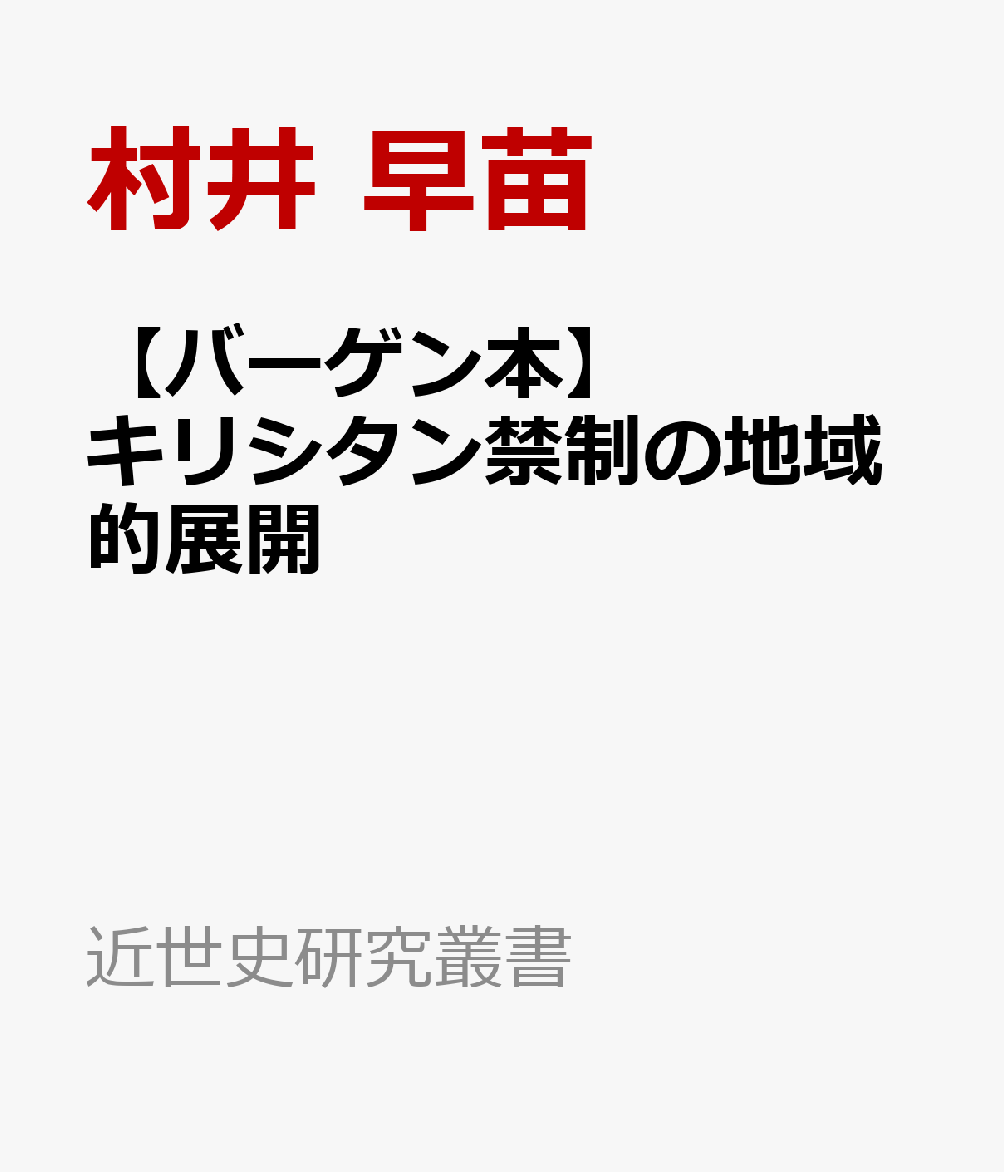 村井 早苗

【バーゲン本】キリシタン禁制の地域的展開

近世史研究叢書